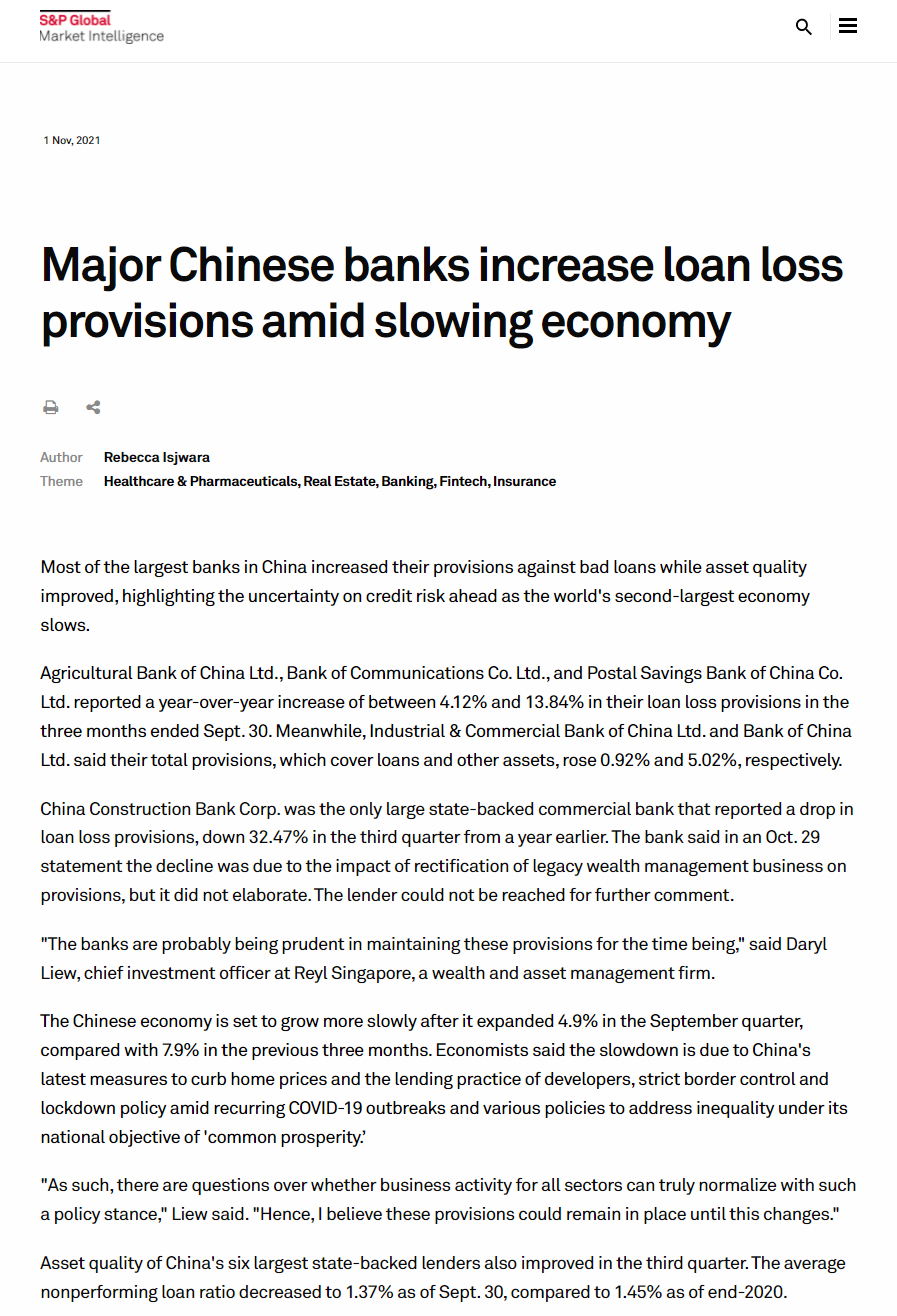 S&P Global
Market Intelligence

1 Nov, 2021

Major Chinese banks increase loan loss provisions amid slowing economy

Author Rebecca Isjwara
Theme Healthcare & Pharmaceuticals, Real Estate, Banking, Fintech, Insurance

Most of the largest banks in China increased their provisions against bad loans while asset quality improved, highlighting the uncertainty on credit risk ahead as the world's second-largest economy slows.

Agricultural Bank of China Ltd., Bank of Communications Co. Ltd., and Postal Savings Bank of China Co. Ltd. reported a year-over-year increase of between 4.12% and 13.84% in their loan loss provisions in the three months ended Sept. 30. Meanwhile, Industrial & Commercial Bank of China Ltd. and Bank of China Ltd. said their total provisions, which cover loans and other assets, rose 0.92% and 5.02%, respectively.

China Construction Bank Corp. was the only large state-backed commercial bank that reported a drop in loan loss provisions, down 32.47% in the third quarter from a year earlier. The bank said in an Oct. 29 statement the decline was due to the impact of rectification of legacy wealth management business on provisions, but it did not elaborate. The lender could not be reached for further comment.

"The banks are probably being prudent in maintaining these provisions for the time being," said Daryl Liew, chief investment officer at Reyl Singapore, a wealth and asset management firm.

The Chinese economy is set to grow more slowly after it expanded 4.9% in the September quarter, compared with 7.9% in the previous three months. Economists said the slowdown is due to China's latest measures to curb home prices and the lending practice of developers, strict border control and lockdown policy amid recurring COVID-19 outbreaks and various policies to address inequality under its national objective of 'common prosperity.'

"As such, there are questions over whether business activity for all sectors can truly normalize with such a policy stance," Liew said. "Hence, I believe these provisions could remain in place until this changes."

Asset quality of China's six largest state-backed lenders also improved in the third quarter. The average nonperforming loan ratio decreased to 1.37% as of Sept. 30, compared to 1.45% as of end-2020.